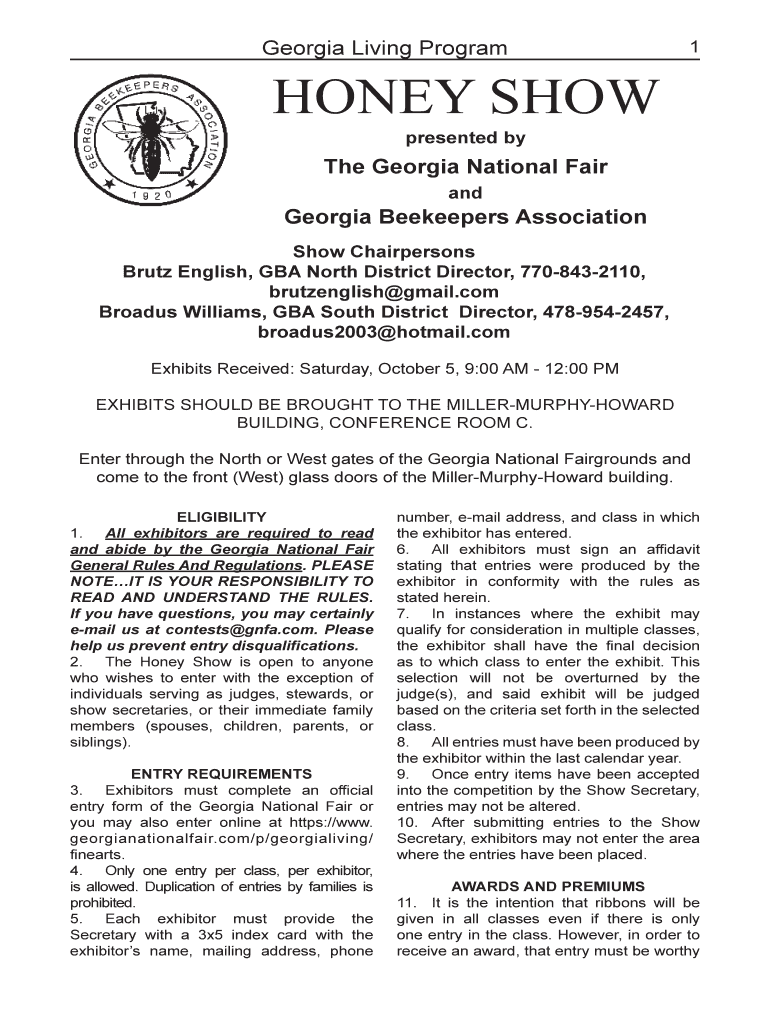 Georgia Living Program 1

GEORGIA BEEKEEPERS ASSOCIATION 1920

HONEY SHOW

presented by

The Georgia National Fair

and

Georgia Beekeepers Association

Show Chairpersons
Brutz English, GBA North District Director, 770-843-2110, brutzenglish@gmail.com
Broadus Williams, GBA South District Director, 478-954-2457, broadus2003@hotmail.com

Exhibits Received: Saturday, October 5, 9:00 AM - 12:00 PM

EXHIBITS SHOULD BE BROUGHT TO THE MILLER-MURPHY-HOWARD BUILDING, CONFERENCE ROOM C.

Enter through the North or West gates of the Georgia National Fairgrounds and come to the front (West) glass doors of the Miller-Murphy-Howard building.

ELIGIBILITY

1. All exhibitors are required to read and abide by the Georgia National Fair General Rules And Regulations. PLEASE NOTE…IT IS YOUR RESPONSIBILITY TO READ AND UNDERSTAND THE RULES. If you have questions, you may certainly e-mail us at contests@gnfa.com. Please help us prevent entry disqualifications.
2. The Honey Show is open to anyone who wishes to enter with the exception of individuals serving as judges, stewards, or show secretaries, or their immediate family members (spouses, children, parents, or siblings).

ENTRY REQUIREMENTS

3. Exhibitors must complete an official entry form of the Georgia National Fair or you may also enter online at https://www.georgianationalfair.com/p/georgialiving/finearts.
4. Only one entry per class, per exhibitor, is allowed. Duplication of entries by families is prohibited.
5. Each exhibitor must provide the Secretary with a 3x5 index card with the exhibitor's name, mailing address, phone number, e-mail address, and class in which the exhibitor has entered.
6. All exhibitors must sign an affidavit stating that entries were produced by the exhibitor in conformity with the rules as stated herein.
7. In instances where the exhibit may qualify for consideration in multiple classes, the exhibitor shall have the final decision as to which class to enter the exhibit. This selection will not be overturned by the judge(s), and said exhibit will be judged based on the criteria set forth in the selected class.
8. All entries must have been produced by the exhibitor within the last calendar year.
9. Once entry items have been accepted into the competition by the Show Secretary, entries may not be altered.
10. After submitting entries to the Show Secretary, exhibitors may not enter the area where the entries have been placed.

AWARDS AND PREMIUMS

11. It is the intention that ribbons will be given in all classes even if there is only one entry in the class. However, in order to receive an award, that entry must be worthy